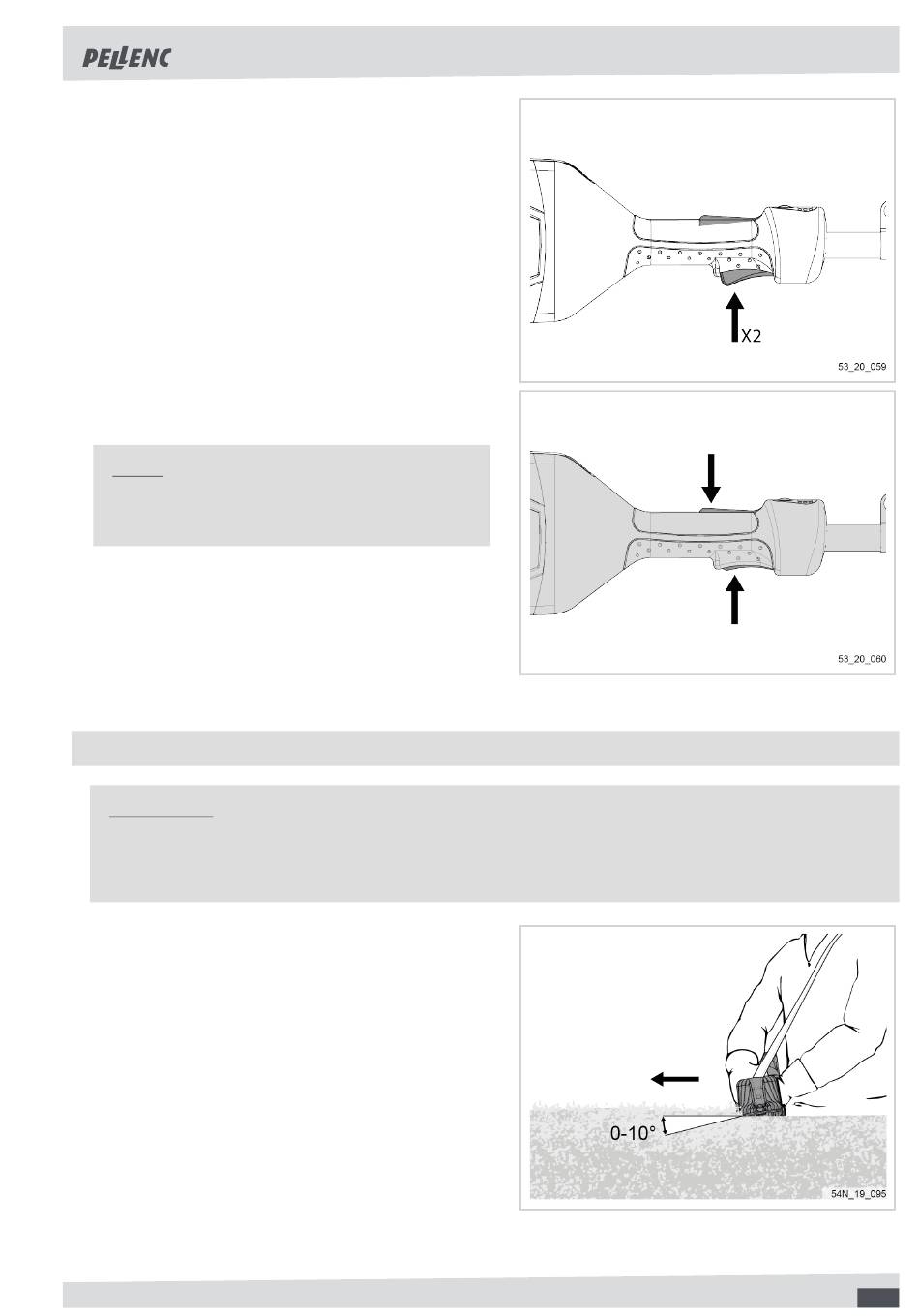 PELLENC

X2

53_20_059

53_20_060

0-10°

54N_19_095